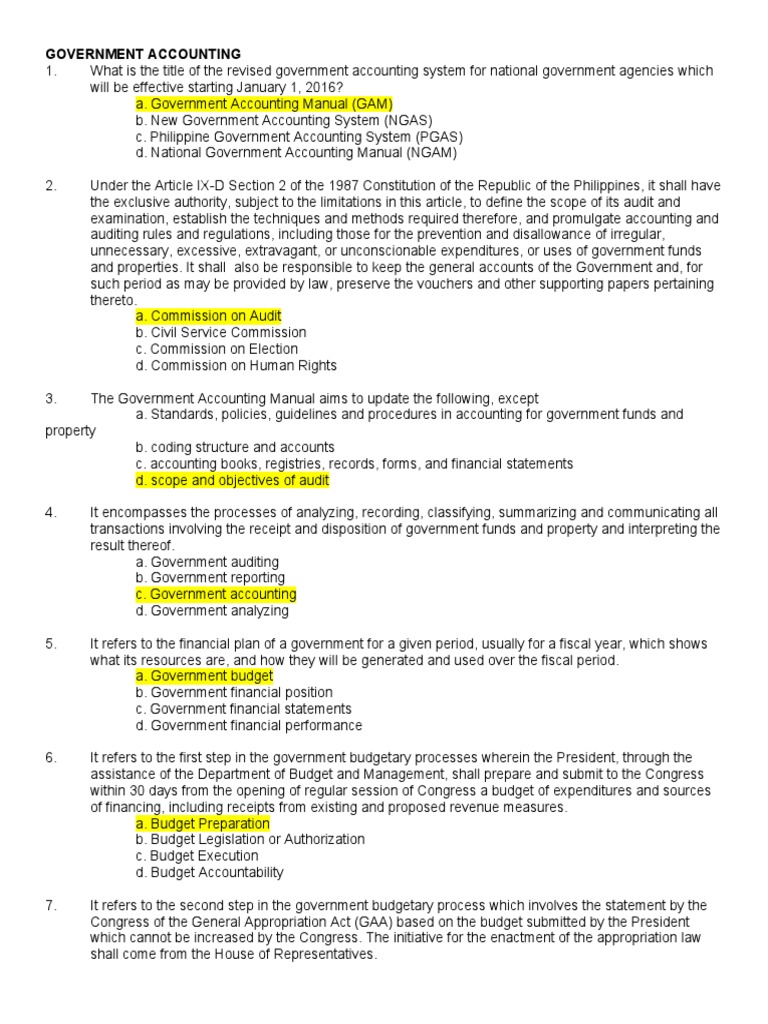 GOVERNMENT ACCOUNTING

1. What is the title of the revised government accounting system for national government agencies which will be effective starting January 1, 2016?
a. Government Accounting Manual (GAM)
b. New Government Accounting System (NGAS)
c. Philippine Government Accounting System (PGAS)
d. National Government Accounting Manual (NGAM)

2. Under the Article IX-D Section 2 of the 1987 Constitution of the Republic of the Philippines, it shall have the exclusive authority, subject to the limitations in this article, to define the scope of its audit and examination, establish the techniques and methods required therefore, and promulgate accounting and auditing rules and regulations, including those for the prevention and disallowance of irregular, unnecessary, excessive, extravagant, or unconscionable expenditures, or uses of government funds and properties. It shall also be responsible to keep the general accounts of the Government and, for such period as may be provided by law, preserve the vouchers and other supporting papers pertaining thereto.
a. Commission on Audit
b. Civil Service Commission
c. Commission on Election
d. Commission on Human Rights

3. The Government Accounting Manual aims to update the following, except
a. Standards, policies, guidelines and procedures in accounting for government funds and property
b. coding structure and accounts
c. accounting books, registries, records, forms, and financial statements
d. scope and objectives of audit

4. It encompasses the processes of analyzing, recording, classifying, summarizing and communicating all transactions involving the receipt and disposition of government funds and property and interpreting the result thereof.
a. Government auditing
b. Government reporting
c. Government accounting
d. Government analyzing

5. It refers to the financial plan of a government for a given period, usually for a fiscal year, which shows what its resources are, and how they will be generated and used over the fiscal period.
a. Government budget
b. Government financial position
c. Government financial statements
d. Government financial performance

6. It refers to the first step in the government budgetary processes wherein the President, through the assistance of the Department of Budget and Management, shall prepare and submit to the Congress within 30 days from the opening of regular session of Congress a budget of expenditures and sources of financing, including receipts from existing and proposed revenue measures.
a. Budget Preparation
b. Budget Legislation or Authorization
c. Budget Execution
d. Budget Accountability

7. It refers to the second step in the government budgetary process which involves the statement by the Congress of the General Appropriation Act (GAA) based on the budget submitted by the President which cannot be increased by the Congress. The initiative for the enactment of the appropriation law shall come from the House of Representatives.